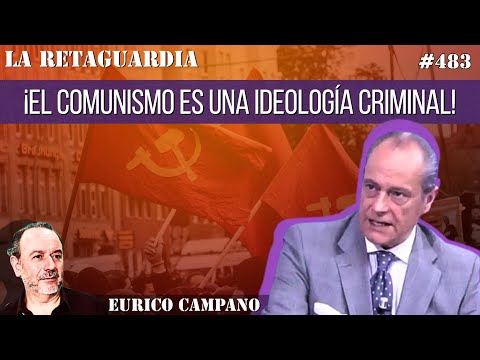 LA RETAGUARDIA

#483

¡EL COMUNISMO ES UNA IDEOLOGÍA CRIMINAL!

EURICO CAMPANO